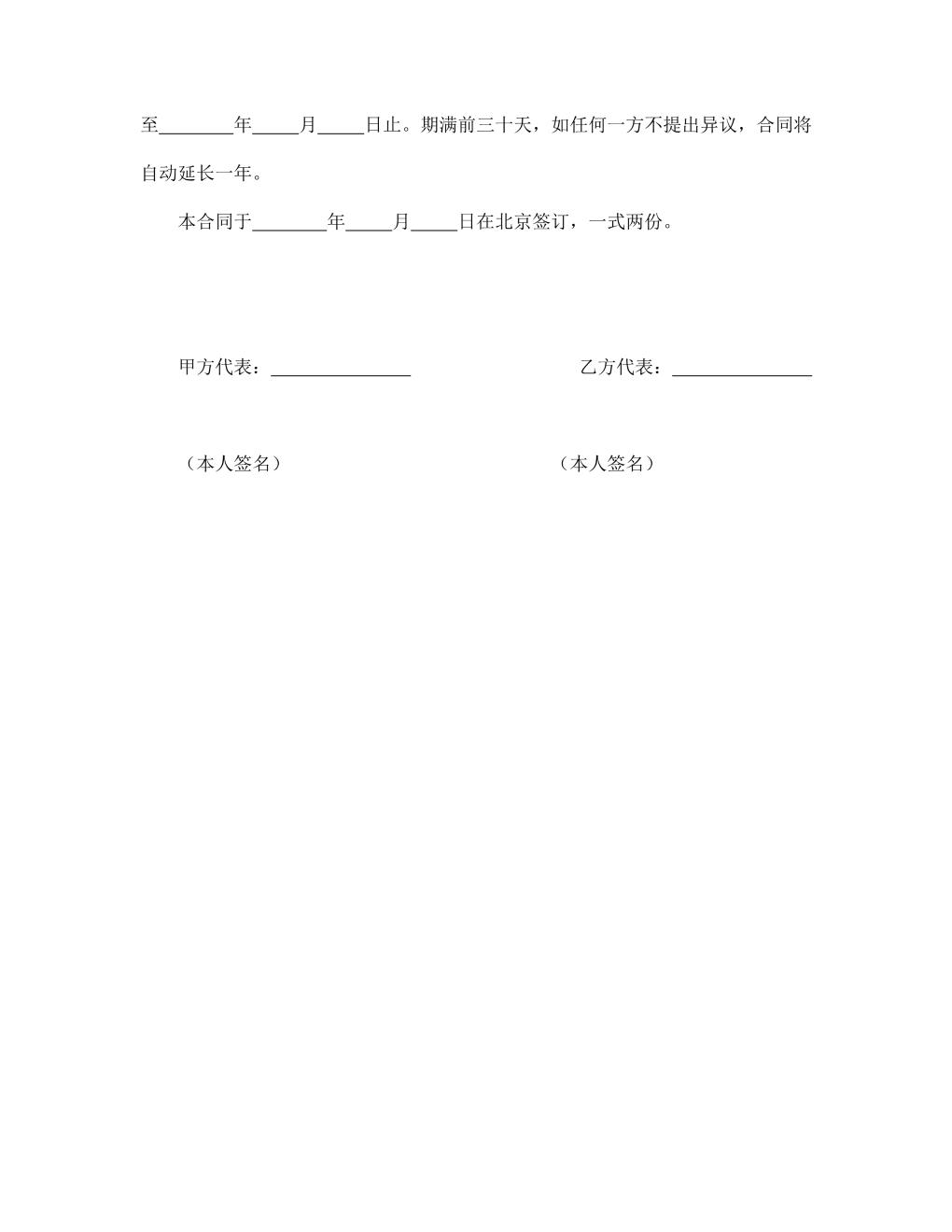 至________年_____月_____日止。期满前三十天，如任何一方不提出异议，合同将自动延长一年。

本合同于________年_____月_____日在北京签订，一式两份。

甲方代表：_______________

乙方代表：_______________

（本人签名）

（本人签名）